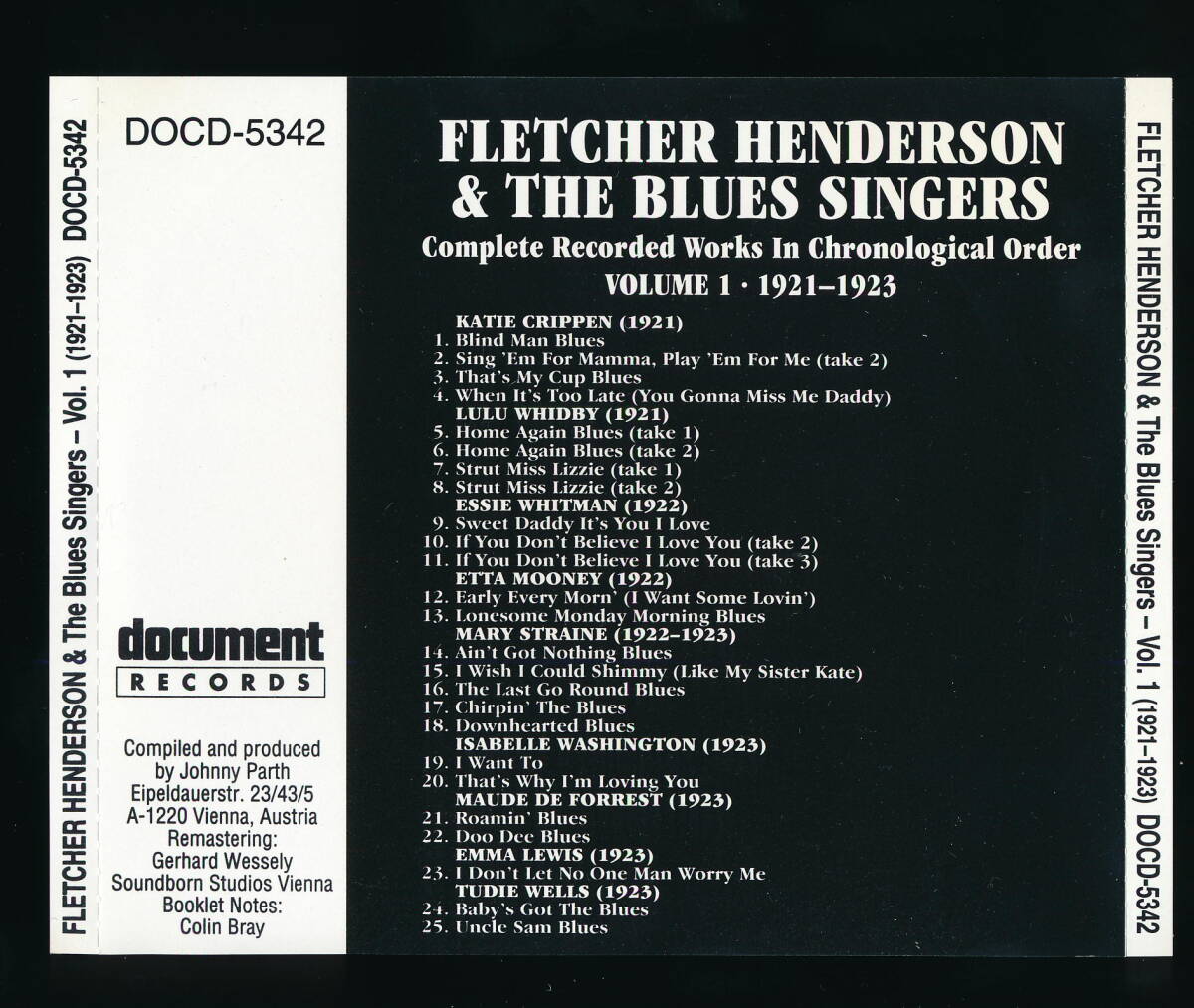 FLETCHER HENDERSON & The Blues Singers – Vol. 1 (1921–1923) DOCD-5342

DOCD-5342

document
RECORDS

Compiled and produced by Johnny Parth
Eipeldauerstr. 23/43/5
A-1220 Vienna, Austria
Remastering:
Gerhard Wessely
Soundborn Studios Vienna
Booklet Notes:
Colin Bray

FLETCHER HENDERSON & THE BLUES SINGERS

Complete Recorded Works In Chronological Order

VOLUME 1 · 1921–1923

KATIE CRIPPEN (1921)
1. Blind Man Blues
2. Sing 'Em For Mamma, Play 'Em For Me (take 2)
3. That's My Cup Blues
4. When It's Too Late (You Gonna Miss Me Daddy)
LULU WHIDBY (1921)
5. Home Again Blues (take 1)
6. Home Again Blues (take 2)
7. Strut Miss Lizzie (take 1)
8. Strut Miss Lizzie (take 2)
ESSIE WHITMAN (1922)
9. Sweet Daddy It's You I Love
10. If You Don't Believe I Love You (take 2)
11. If You Don't Believe I Love You (take 3)
ETTA MOONEY (1922)
12. Early Every Morn' (I Want Some Lovin')
13. Lonesome Monday Morning Blues
MARY STRAINE (1922–1923)
14. Ain't Got Nothing Blues
15. I Wish I Could Shimmy (Like My Sister Kate)
16. The Last Go Round Blues
17. Chirpin' The Blues
18. Downhearted Blues
ISABELLE WASHINGTON (1923)
19. I Want To
20. That's Why I'm Loving You
MAUDE DE FORREST (1923)
21. Roamin' Blues
22. Doo Dee Blues
EMMA LEWIS (1923)
23. I Don't Let No One Man Worry Me
TUDIE WELLS (1923)
24. Baby's Got The Blues
25. Uncle Sam Blues

FLETCHER HENDERSON & The Blues Singers – Vol. 1 (1921–1923) DOCD-5342